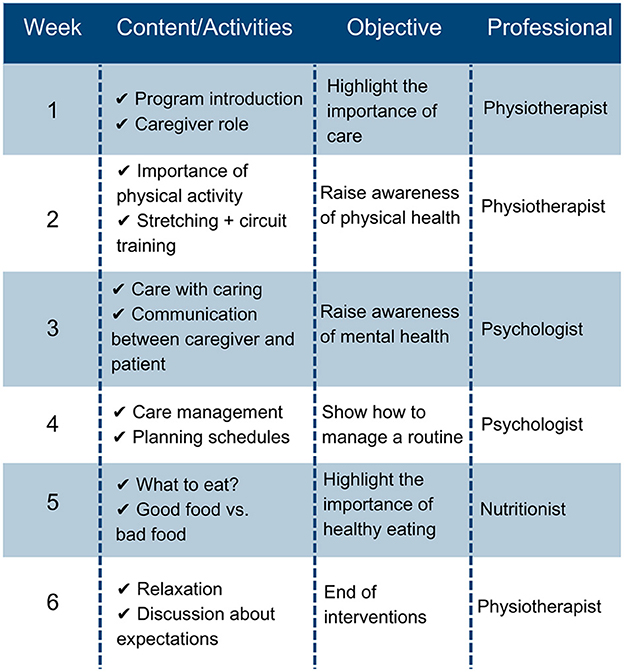 | Week | Content/Activities | Objective | Professional |
|---|---|---|---|
| 1 | ✔ Program introduction ✔ Caregiver role | Highlight the importance of care | Physiotherapist |
| 2 | ✔ Importance of physical activity ✔ Stretching + circuit training | Raise awareness of physical health | Physiotherapist |
| 3 | ✔ Care with caring ✔ Communication between caregiver and patient | Raise awareness of mental health | Psychologist |
| 4 | ✔ Care management ✔ Planning schedules | Show how to manage a routine | Psychologist |
| 5 | ✔ What to eat? ✔ Good food vs. bad food | Highlight the importance of healthy eating | Nutritionist |
| 6 | ✔ Relaxation ✔ Discussion about expectations | End of interventions | Physiotherapist |